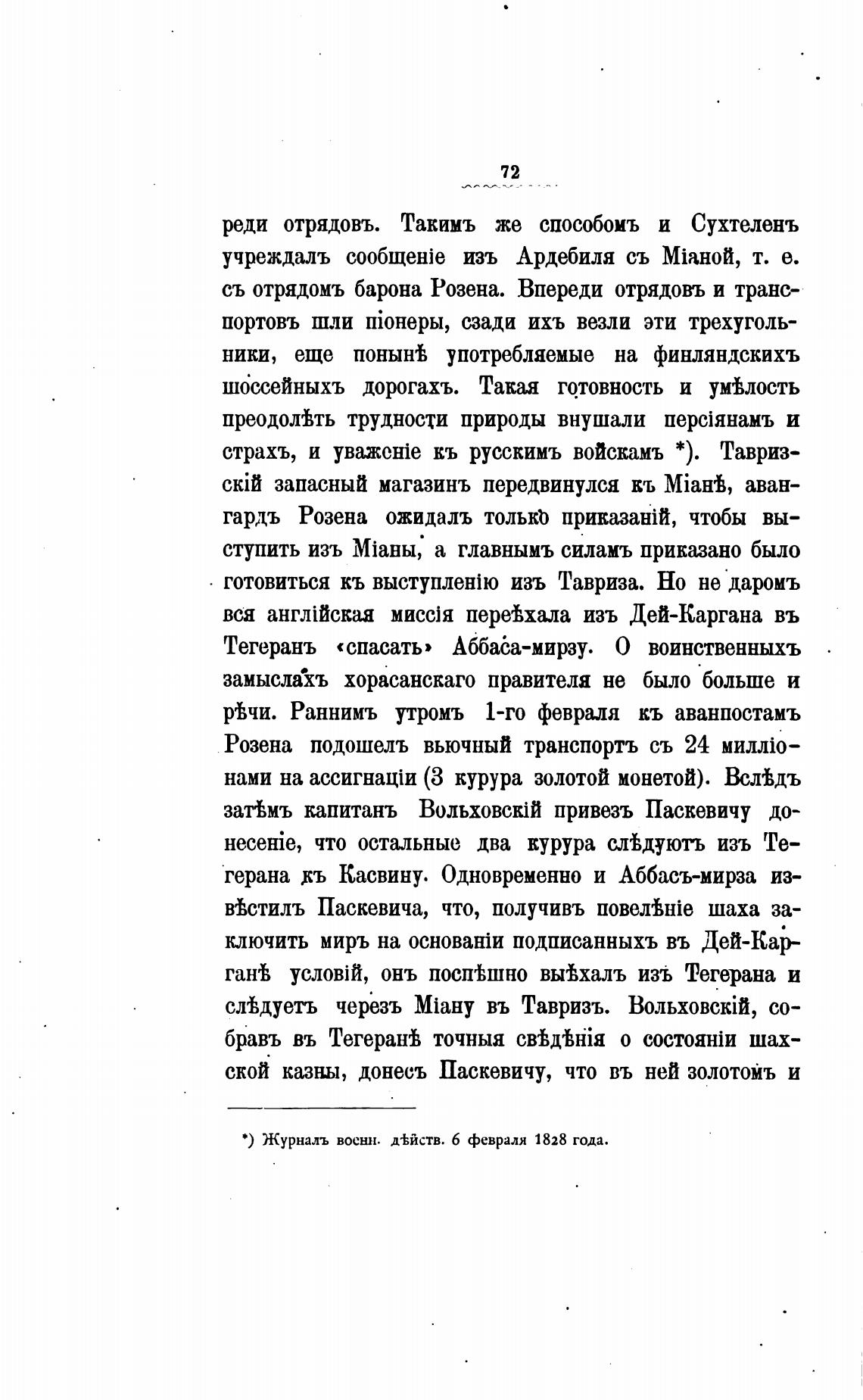 72

реди отрядовъ. Такимъ же способомъ и Сухтеленъ учреждалъ сообщеніе изъ Ардебиля съ Міаной, т. е. съ отрядомъ барона Розена. Впереди отрядовъ и транспортовъ шли піонеры, сзади ихъ везли эти трехугольники, еще понынѣ употребляемые на финляндскихъ шоссейныхъ дорогахъ. Такая готовность и умѣлость преодолѣть трудности природы внушали персіянамъ и страхъ, и уваженіе къ русскимъ войскамъ *). Тавризскій запасный магазинъ передвинулся къ Міанѣ, авангардъ Розена ожидалъ только приказаній, чтобы выступить изъ Міаны, а главнымъ силамъ приказано было готовиться къ выступленію изъ Тавриза. Но не даромъ вся англійская миссія переѣхала изъ Дей-Каргана въ Тегеранъ «спасать» Аббаса-мирзу. О воинственныхъ замыслахъ хорасанскаго правителя не было больше и рѣчи. Раннимъ утромъ 1-го февраля къ аванпостамъ Розена подошелъ вьючный транспортъ съ 24 милліонами на ассигнаціи (3 курура золотой монетой). Вслѣдъ затѣмъ капитанъ Вольховскій привезъ Паскевичу донесеніе, что остальные два курура слѣдуютъ изъ Тегерана къ Касвину. Одновременно и Аббасъ-мирза извѣстилъ Паскевича, что, получивъ повелѣніе шаха заключить миръ на основаніи подписанныхъ въ Дей-Карганѣ условій, онъ поспѣшно выѣхалъ изъ Тегерана и слѣдуетъ черезъ Міану въ Тавризъ. Вольховскій, собравъ въ Тегеранѣ точныя свѣдѣнія о состояніи шахской казны, донесъ Паскевичу, что въ ней золотомъ и

*) Журналъ военн. дѣйств. 6 февраля 1828 года.